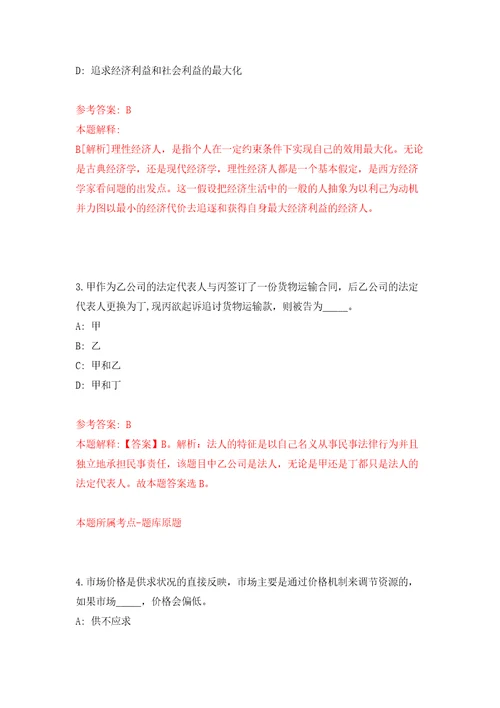 D: 追求经济利益和社会利益的最大化

参考答案: B
本题解释:
B[解析]理性经济人，是指个人在一定约束条件下实现自己的效用最大化。无论是古典经济学，还是现代经济学，理性经济人都是一个基本假定，是西方经济学家看问题的出发点。这一假设把经济生活中的一般的人抽象为以利己为动机并力图以最小的经济代价去追逐和获得自身最大经济利益的经济人。

3.甲作为乙公司的法定代表人与丙签订了一份货物运输合同，后乙公司的法定代表人更换为丁，现丙欲起诉追讨货物运输款，则被告为_____。
A: 甲
B: 乙
C: 甲和乙
D: 甲和丁

参考答案: B
本题解释:【答案】B。解析：法人的特征是以自己名义从事民事法律行为并且独立地承担民事责任，该题目中乙公司是法人，无论是甲还是丁都只是法人的法定代表人。故本题答案选B。

本题所属考点-题库原题

4.市场价格是供求状况的直接反映，市场主要是通过价格机制来调节资源的，如果市场_____，价格会偏低。
A: 供不应求